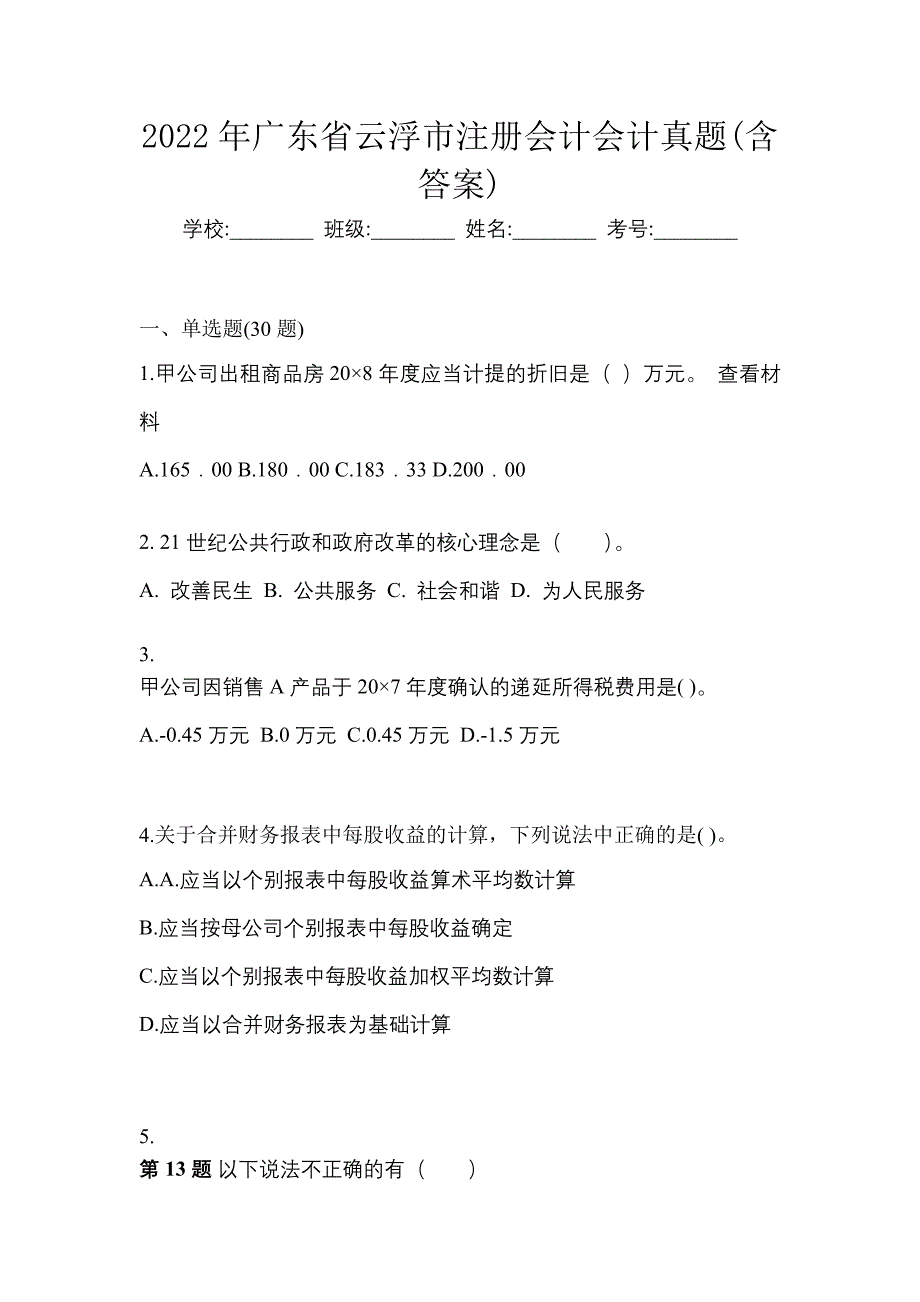 2022年广东省云浮市注册会计会计真题(含答案)

学校:________ 班级:________ 姓名:________ 考号:________

一、单选题(30题)

1.甲公司出租商品房20×8年度应当计提的折旧是（ ）万元。 查看材料

A.165．00 B.180．00 C.183．33 D.200．00

2. 21世纪公共行政和政府改革的核心理念是（　　）。

A. 改善民生 B. 公共服务 C. 社会和谐 D. 为人民服务

3.
甲公司因销售A产品于20×7年度确认的递延所得税费用是( )。

A.-0.45万元 B.0万元 C.0.45万元 D.-1.5万元

4.关于合并财务报表中每股收益的计算，下列说法中正确的是( )。

A.A.应当以个别报表中每股收益算术平均数计算

B.应当按母公司个别报表中每股收益确定

C.应当以个别报表中每股收益加权平均数计算

D.应当以合并财务报表为基础计算

5.
第13题 以下说法不正确的有（　　）